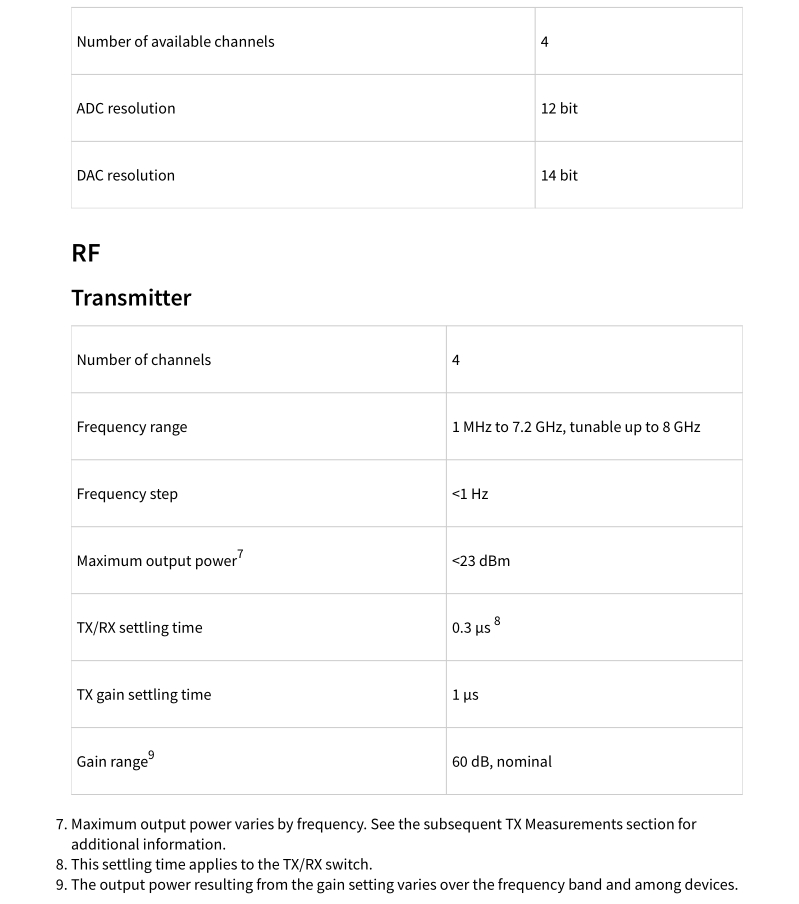 | Number of available channels | 4 |
|---|---|
| ADC resolution | 12 bit |
| DAC resolution | 14 bit |

RF

Transmitter

| Number of channels | 4 |
|---|---|
| Frequency range | 1 MHz to 7.2 GHz, tunable up to 8 GHz |
| Frequency step | <1 Hz |
| Maximum output power$^7$ | <23 dBm |
| TX/RX settling time | 0.3 μs $^8$ |
| TX gain settling time | 1 μs |
| Gain range$^9$ | 60 dB, nominal |

7. Maximum output power varies by frequency. See the subsequent TX Measurements section for additional information.
8. This settling time applies to the TX/RX switch.
9. The output power resulting from the gain setting varies over the frequency band and among devices.